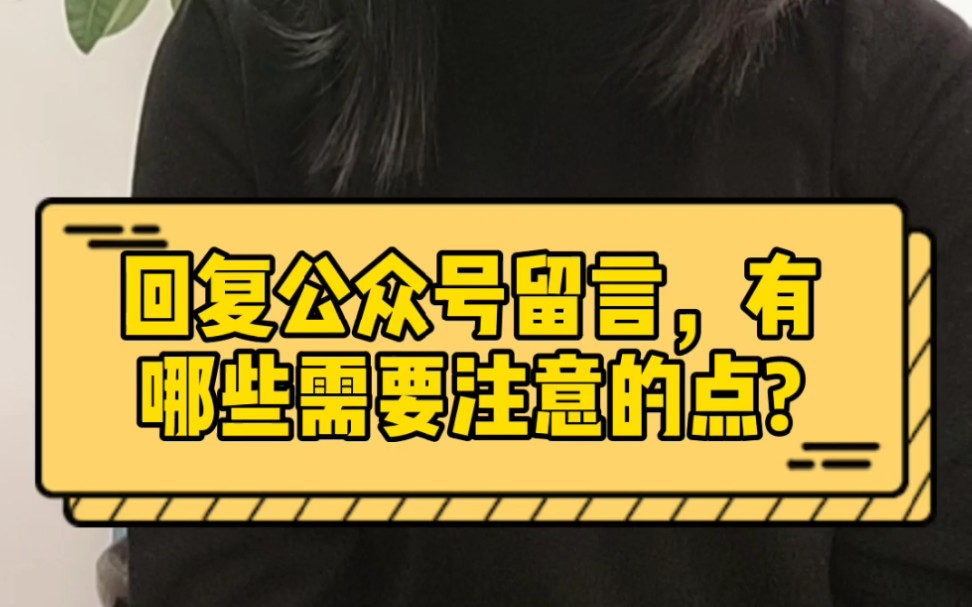 回复公众号留言，有哪些需要注意的点?